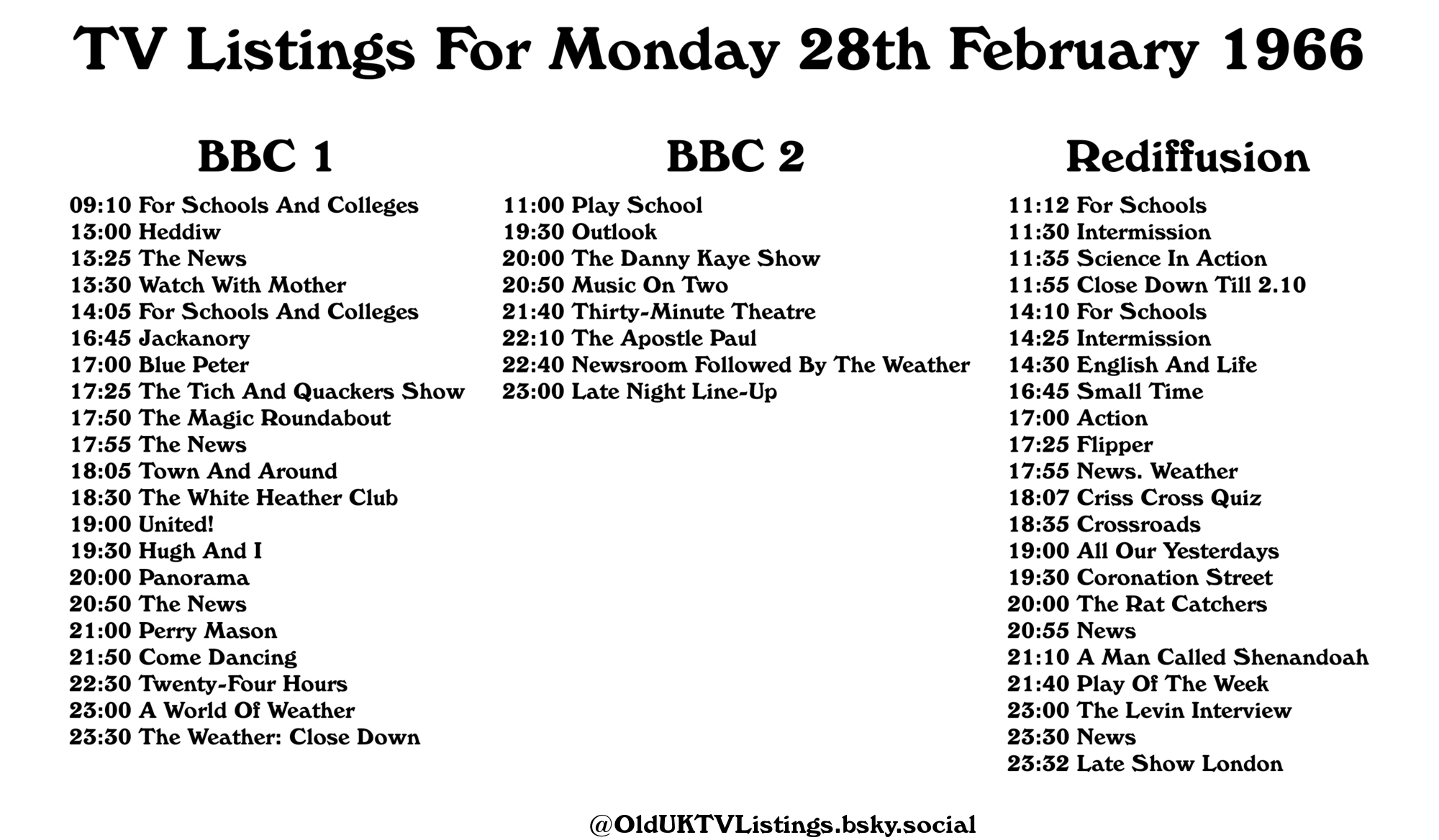 TV Listings For Monday 28th February 1966

BBC 1

09:10 For Schools And Colleges
13:00 Heddiw
13:25 The News
13:30 Watch With Mother
14:05 For Schools And Colleges
16:45 Jackanory
17:00 Blue Peter
17:25 The Tich And Quackers Show
17:50 The Magic Roundabout
17:55 The News
18:05 Town And Around
18:30 The White Heather Club
19:00 United!
19:30 Hugh And I
20:00 Panorama
20:50 The News
21:00 Perry Mason
21:50 Come Dancing
22:30 Twenty-Four Hours
23:00 A World Of Weather
23:30 The Weather: Close Down

BBC 2

11:00 Play School
19:30 Outlook
20:00 The Danny Kaye Show
20:50 Music On Two
21:40 Thirty-Minute Theatre
22:10 The Apostle Paul
22:40 Newsroom Followed By The Weather
23:00 Late Night Line-Up

Rediffusion

11:12 For Schools
11:30 Intermission
11:35 Science In Action
11:55 Close Down Till 2.10
14:10 For Schools
14:25 Intermission
14:30 English And Life
16:45 Small Time
17:00 Action
17:25 Flipper
17:55 News. Weather
18:07 Criss Cross Quiz
18:35 Crossroads
19:00 All Our Yesterdays
19:30 Coronation Street
20:00 The Rat Catchers
20:55 News
21:10 A Man Called Shenandoah
21:40 Play Of The Week
23:00 The Levin Interview
23:30 News
23:32 Late Show London

@OldUKTVListings.bsky.social